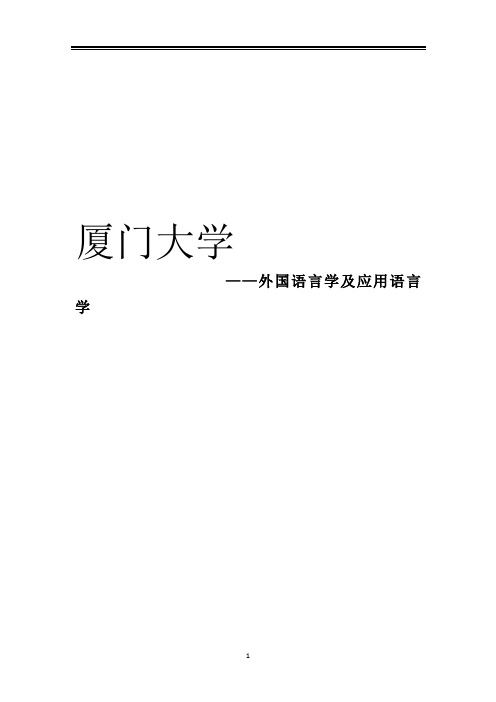 厦门大学

——外国语言学及应用语言学

1